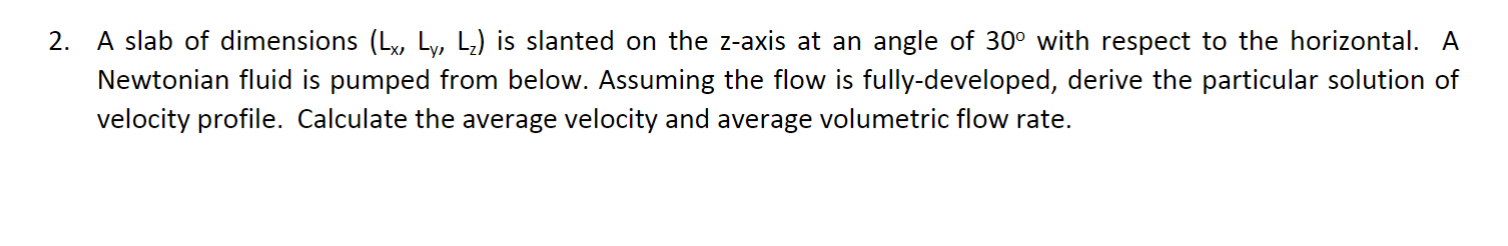 2. A slab of dimensions ($L_x$, $L_y$, $L_z$) is slanted on the z-axis at an angle of $30^o$ with respect to the horizontal. A Newtonian fluid is pumped from below. Assuming the flow is fully-developed, derive the particular solution of velocity profile. Calculate the average velocity and average volumetric flow rate.